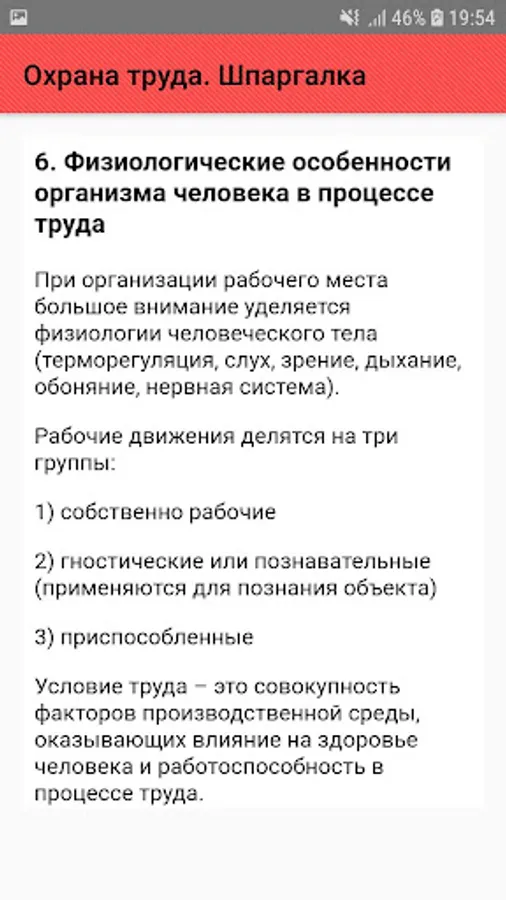 46% 19:54

Охрана труда. Шпаргалка

6. Физиологические особенности организма человека в процессе труда

При организации рабочего места большое внимание уделяется физиологии человеческого тела (терморегуляция, слух, зрение, дыхание, обоняние, нервная система).

Рабочие движения делятся на три группы:

1) собственно рабочие

2) гностические или познавательные (применяются для познания объекта)

3) приспособленные

Условие труда – это совокупность факторов производственной среды, оказывающих влияние на здоровье человека и работоспособность в процессе труда.